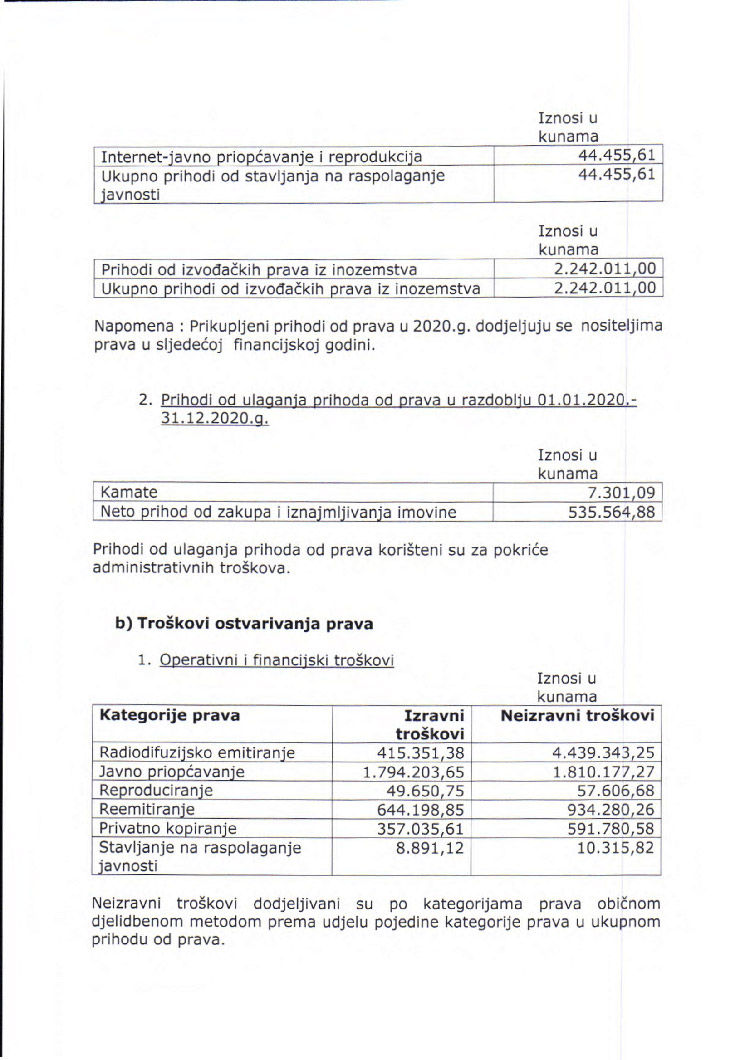 Iznosi u kunama

| | |
|---|---|
| Internet-javno priopćavanje i reprodukcija | 44.455,61 |
| Ukupno prihodi od stavljanja na raspolaganje javnosti | 44.455,61 |

Iznosi u kunama

| | |
|---|---|
| Prihodi od izvođačkih prava iz inozemstva | 2.242.011,00 |
| Ukupno prihodi od izvođačkih prava iz inozemstva | 2.242.011,00 |

Napomena : Prikupljeni prihodi od prava u 2020.g. dodjeljuju se nositeljima prava u sljedećoj financijskoj godini.

2. Prihodi od ulaganja prihoda od prava u razdoblju 01.01.2020.-31.12.2020.g.

Iznosi u kunama

| | |
|---|---|
| Kamate | 7.301,09 |
| Neto prihod od zakupa i iznajmljivanja imovine | 535.564,88 |

Prihodi od ulaganja prihoda od prava korišteni su za pokriće administrativnih troškova.

b) Troškovi ostvarivanja prava

1. Operativni i financijski troškovi

Iznosi u kunama

| Kategorije prava | Izravni troškovi | Neizravni troškovi |
|---|---|---|
| Radiodifuzijsko emitiranje | 415.351,38 | 4.439.343,25 |
| Javno priopćavanje | 1.794.203,65 | 1.810.177,27 |
| Reproduciranje | 49.650,75 | 57.606,68 |
| Reemitiranje | 644.198,85 | 934.280,26 |
| Privatno kopiranje | 357.035,61 | 591.780,58 |
| Stavljanje na raspolaganje javnosti | 8.891,12 | 10.315,82 |

Neizravni troškovi dodjeljivani su po kategorijama prava običnom djelidbenom metodom prema udjelu pojedine kategorije prava u ukupnom prihodu od prava.